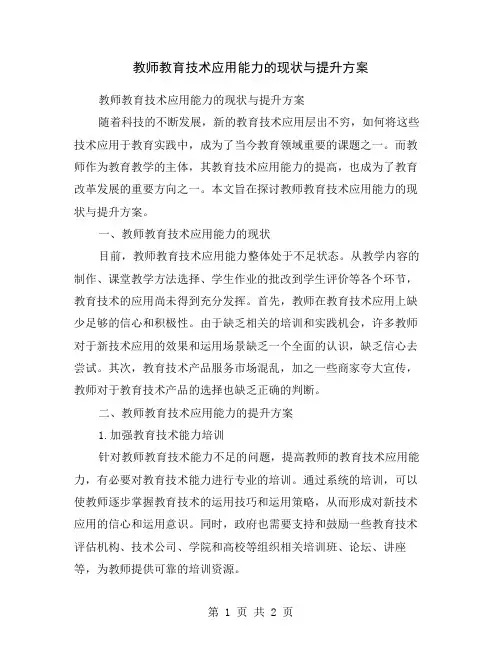 教师教育技术应用能力的现状与提升方案

教师教育技术应用能力的现状与提升方案

随着科技的不断发展，新的教育技术应用层出不穷，如何将这些技术应用于教育实践中，成为了当今教育领域重要的课题之一。而教师作为教育教学的主体，其教育技术应用能力的提高，也成为了教育改革发展的重要方向之一。本文旨在探讨教师教育技术应用能力的现状与提升方案。

一、教师教育技术应用能力的现状

目前，教师教育技术应用能力整体处于不足状态。从教学内容的制作、课堂教学方法选择、学生作业的批改到学生评价等各个环节，教育技术的应用尚未得到充分发挥。首先，教师在教育技术应用上缺少足够的信心和积极性。由于缺乏相关的培训和实践机会，许多教师对于新技术应用的效果和运用场景缺乏一个全面的认识，缺乏信心去尝试。其次，教育技术产品服务市场混乱，加之一些商家夸大宣传，教师对于教育技术产品的选择也缺乏正确的判断。

二、教师教育技术应用能力的提升方案

1.加强教育技术能力培训

针对教师教育技术能力不足的问题，提高教师的教育技术应用能力，有必要对教育技术能力进行专业的培训。通过系统的培训，可以使教师逐步掌握教育技术的运用技巧和运用策略，从而形成对新技术应用的信心和运用意识。同时，政府也需要支持和鼓励一些教育技术评估机构、技术公司、学院和高校等组织相关培训班、论坛、讲座等，为教师提供可靠的培训资源。

第 1 页 共 2 页